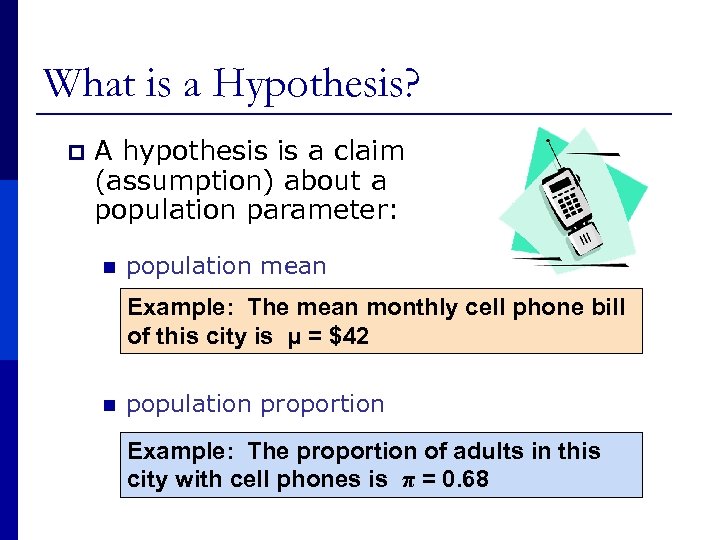 What is a Hypothesis?

A hypothesis is a claim (assumption) about a population parameter:

population mean

Example: The mean monthly cell phone bill of this city is $\mu = \$42$

population proportion

Example: The proportion of adults in this city with cell phones is $\pi = 0.68$